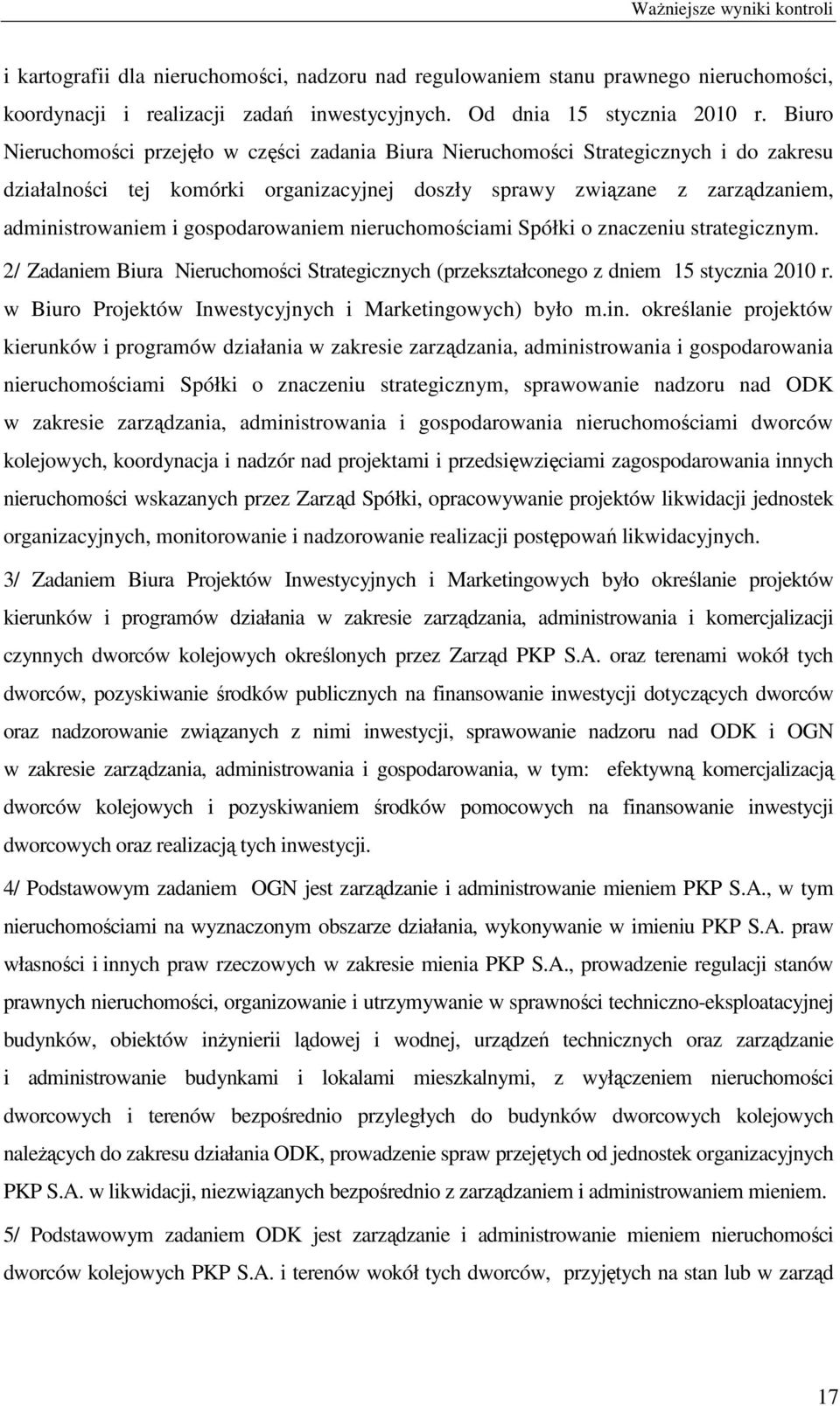 Ważniejsze wyniki kontroli

i kartografii dla nieruchomości, nadzoru nad regulowaniem stanu prawnego nieruchomości, koordynacji i realizacji zadań inwestycyjnych. Od dnia 15 stycznia 2010 r. Biuro Nieruchomości przejęło w części zadania Biura Nieruchomości Strategicznych i do zakresu działalności tej komórki organizacyjnej doszły sprawy związane z zarządzaniem, administrowaniem i gospodarowaniem nieruchomościami Spółki o znaczeniu strategicznym.

2/ Zadaniem Biura Nieruchomości Strategicznych (przekształconego z dniem 15 stycznia 2010 r. w Biuro Projektów Inwestycyjnych i Marketingowych) było m.in. określanie projektów kierunków i programów działania w zakresie zarządzania, administrowania i gospodarowania nieruchomościami Spółki o znaczeniu strategicznym, sprawowanie nadzoru nad ODK w zakresie zarządzania, administrowania i gospodarowania nieruchomościami dworców kolejowych, koordynacja i nadzór nad projektami i przedsięwzięciami zagospodarowania innych nieruchomości wskazanych przez Zarząd Spółki, opracowywanie projektów likwidacji jednostek organizacyjnych, monitorowanie i nadzorowanie realizacji postępowań likwidacyjnych.

3/ Zadaniem Biura Projektów Inwestycyjnych i Marketingowych było określanie projektów kierunków i programów działania w zakresie zarządzania, administrowania i komercjalizacji czynnych dworców kolejowych określonych przez Zarząd PKP S.A. oraz terenami wokół tych dworców, pozyskiwanie środków publicznych na finansowanie inwestycji dotyczących dworców oraz nadzorowanie związanych z nimi inwestycji, sprawowanie nadzoru nad ODK i OGN w zakresie zarządzania, administrowania i gospodarowania, w tym: efektywną komercjalizacją dworców kolejowych i pozyskiwaniem środków pomocowych na finansowanie inwestycji dworcowych oraz realizacją tych inwestycji.

4/ Podstawowym zadaniem OGN jest zarządzanie i administrowanie mieniem PKP S.A., w tym nieruchomościami na wyznaczonym obszarze działania, wykonywanie w imieniu PKP S.A. praw własności i innych praw rzeczowych w zakresie mienia PKP S.A., prowadzenie regulacji stanów prawnych nieruchomości, organizowanie i utrzymywanie w sprawności techniczno-eksploatacyjnej budynków, obiektów inżynierii lądowej i wodnej, urządzeń technicznych oraz zarządzanie i administrowanie budynkami i lokalami mieszkalnymi, z wyłączeniem nieruchomości dworcowych i terenów bezpośrednio przyległych do budynków dworcowych kolejowych należących do zakresu działania ODK, prowadzenie spraw przejętych od jednostek organizacyjnych PKP S.A. w likwidacji, niezwiązanych bezpośrednio z zarządzaniem i administrowaniem mieniem.

5/ Podstawowym zadaniem ODK jest zarządzanie i administrowanie mieniem nieruchomości dworców kolejowych PKP S.A. i terenów wokół tych dworców, przyjętych na stan lub w zarząd

17